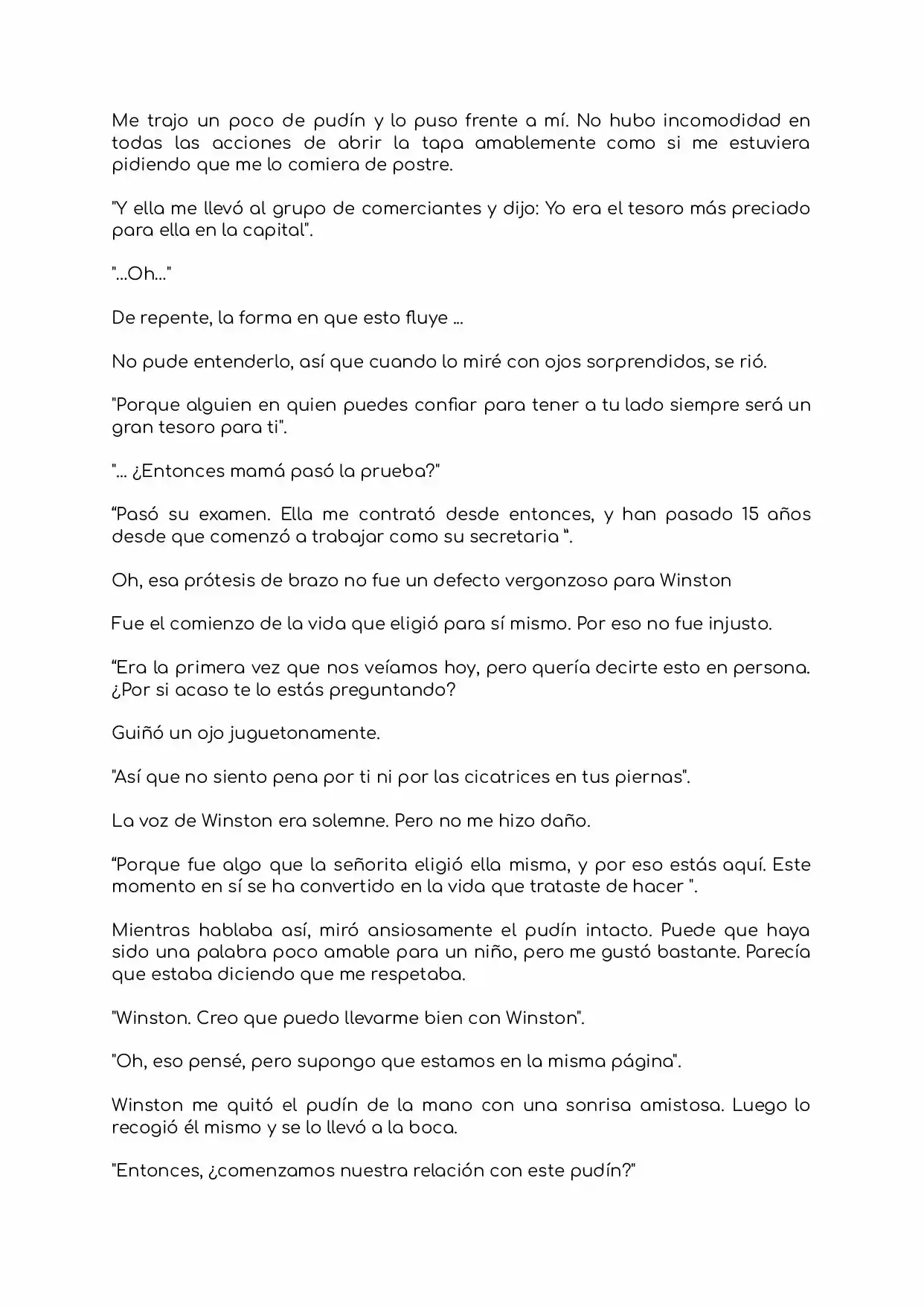 Me trajo un poco de pudín y lo puso frente a mí. No hubo incomodidad en todas las acciones de abrir la tapa amablemente como si me estuviera pidiendo que me lo comiera de postre.

"Y ella me llevó al grupo de comerciantes y dijo: Yo era el tesoro más preciado para ella en la capital".

"...Oh..."

De repente, la forma en que esto fluye ...

No pude entenderlo, así que cuando lo miré con ojos sorprendidos, se rió.

"Porque alguien en quien puedes confiar para tener a tu lado siempre será un gran tesoro para ti".

"... ¿Entonces mamá pasó la prueba?"

“Pasó su examen. Ella me contrató desde entonces, y han pasado 15 años desde que comenzó a trabajar como su secretaria “.

Oh, esa prótesis de brazo no fue un defecto vergonzoso para Winston

Fue el comienzo de la vida que eligió para sí mismo. Por eso no fue injusto.

“Era la primera vez que nos veíamos hoy, pero quería decirte esto en persona. ¿Por si acaso te lo estás preguntando?

Guiñó un ojo juguetonamente.

"Así que no siento pena por ti ni por las cicatrices en tus piernas".

La voz de Winston era solemne. Pero no me hizo daño.

“Porque fue algo que la señorita eligió ella misma, y por eso estás aquí. Este momento en sí se ha convertido en la vida que trataste de hacer ".

Mientras hablaba así, miró ansiosamente el pudín intacto. Puede que haya sido una palabra poco amable para un niño, pero me gustó bastante. Parecía que estaba diciendo que me respetaba.

"Winston. Creo que puedo llevarme bien con Winston".

"Oh, eso pensé, pero supongo que estamos en la misma página".

Winston me quitó el pudín de la mano con una sonrisa amistosa. Luego lo recogió él mismo y se lo llevó a la boca.

"Entonces, ¿comenzamos nuestra relación con este pudín?"